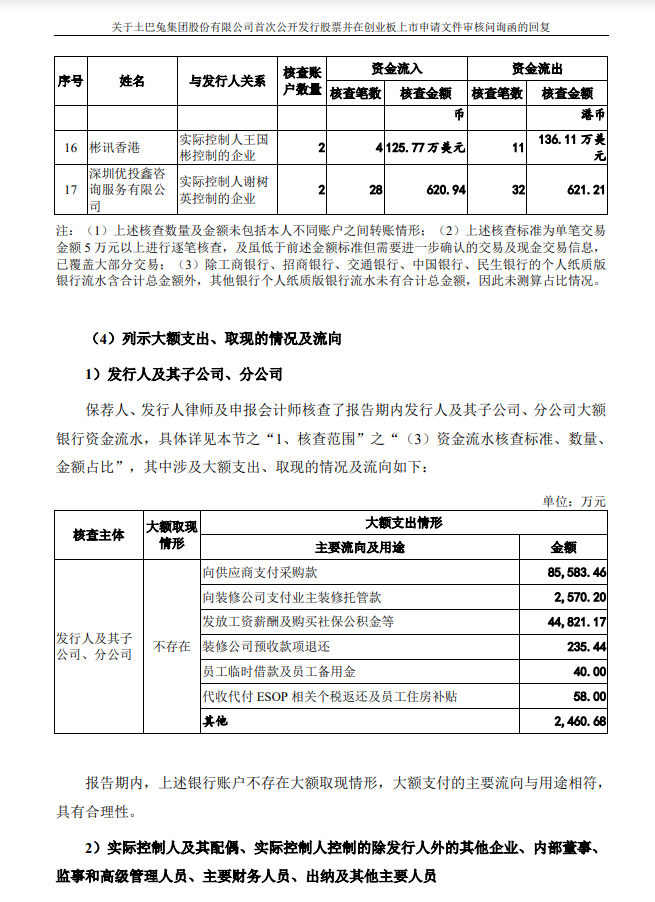 关于土巴兔集团股份有限公司首次公开发行股票并在创业板上市申请文件审核问询函的回复

| 序号 | 姓名 | 与发行人关系 | 核查账户数量 | 资金流入 |  | 资金流出 |  |
|---|---|---|---|---|---|---|---|
|  |  |  |  | 核查笔数 | 核查金额 | 核查笔数 | 核查金额 |
|  |  |  |  |  | 币 |  | 港币 |
| 16 | 彬讯香港 | 实际控制人王国彬控制的企业 | 2 | 4 | 125.77万美元 | 11 | 136.11万美元 |
| 17 | 深圳优投鑫咨询服务有限公司 | 实际控制人谢树英控制的企业 | 2 | 28 | 620.94 | 32 | 621.21 |

注：（1）上述核查数量及金额未包括本人不同账户之间转账情形；（2）上述核查标准为单笔交易金额5万元以上进行逐笔核查，及虽低于前述金额标准但需要进一步确认的交易及现金交易信息，已覆盖大部分交易；（3）除工商银行、招商银行、交通银行、中国银行、民生银行的个人纸质版银行流水含合计总金额外，其他银行个人纸质版银行流水未有合计总金额，因此未测算占比情况。

（4）列示大额支出、取现的情况及流向

1）发行人及其子公司、分公司

保荐人、发行人律师及申报会计师核查了报告期内发行人及其子公司、分公司大额银行资金流水，具体详见本节之“1、核查范围”之“（3）资金流水核查标准、数量、金额占比”，其中涉及大额支出、取现的情况及流向如下：

单位：万元

| 核查主体 | 大额取现情形 | 大额支出情形 |  |
|---|---|---|---|
|  |  | 主要流向及用途 | 金额 |
| 发行人及其子公司、分公司 | 不存在 | 向供应商支付采购款 | 85,583.46 |
|  |  | 向装修公司支付业主装修托管款 | 2,570.20 |
|  |  | 发放工资薪酬及购买社保公积金等 | 44,821.17 |
|  |  | 装修公司预收款项退还 | 235.44 |
|  |  | 员工临时借款及员工备用金 | 40.00 |
|  |  | 代收代付ESOP相关个税返还及员工住房补贴 | 58.00 |
|  |  | 其他 | 2,460.68 |

报告期内，上述银行账户不存在大额取现情形，大额支付的主要流向与用途相符，具有合理性。

2）实际控制人及其配偶、实际控制人控制的除发行人外的其他企业、内部董事、监事和高级管理人员、主要财务人员、出纳及其他主要人员